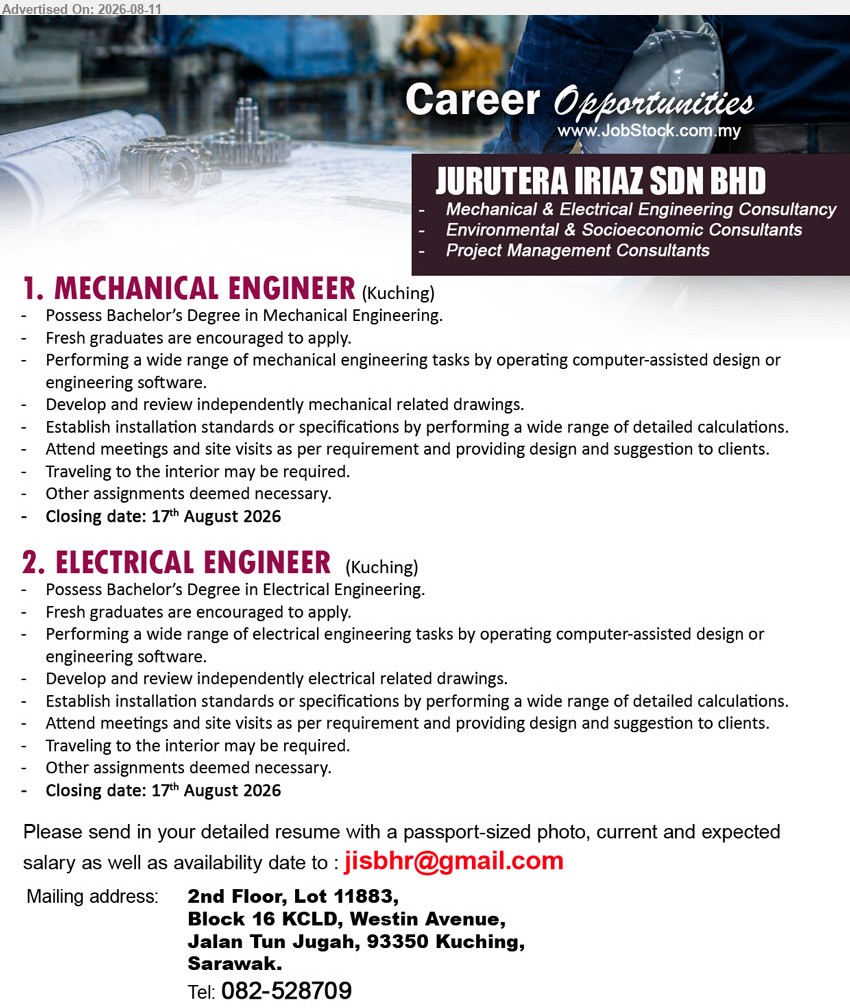 Advertised On: 2026-08-11

Career Opportunities
www.JobStock.com.my

JURUTERA IRIAZ SDN BHD
- Mechanical & Electrical Engineering Consultancy
- Environmental & Socioeconomic Consultants
- Project Management Consultants

1. MECHANICAL ENGINEER (Kuching)
- Possess Bachelor's Degree in Mechanical Engineering.
- Fresh graduates are encouraged to apply.
- Performing a wide range of mechanical engineering tasks by operating computer-assisted design or engineering software.
- Develop and review independently mechanical related drawings.
- Establish installation standards or specifications by performing a wide range of detailed calculations.
- Attend meetings and site visits as per requirement and providing design and suggestion to clients.
- Traveling to the interior may be required.
- Other assignments deemed necessary.
- Closing date: 17$^{th}$ August 2026

2. ELECTRICAL ENGINEER (Kuching)
- Possess Bachelor's Degree in Electrical Engineering.
- Fresh graduates are encouraged to apply.
- Performing a wide range of electrical engineering tasks by operating computer-assisted design or engineering software.
- Develop and review independently electrical related drawings.
- Establish installation standards or specifications by performing a wide range of detailed calculations.
- Attend meetings and site visits as per requirement and providing design and suggestion to clients.
- Traveling to the interior may be required.
- Other assignments deemed necessary.
- Closing date: 17$^{th}$ August 2026

Please send in your detailed resume with a passport-sized photo, current and expected salary as well as availability date to : jisbhr@gmail.com

Mailing address: 2nd Floor, Lot 11883, Block 16 KCLD, Westin Avenue, Jalan Tun Jugah, 93350 Kuching, Sarawak.
Tel: 082-528709